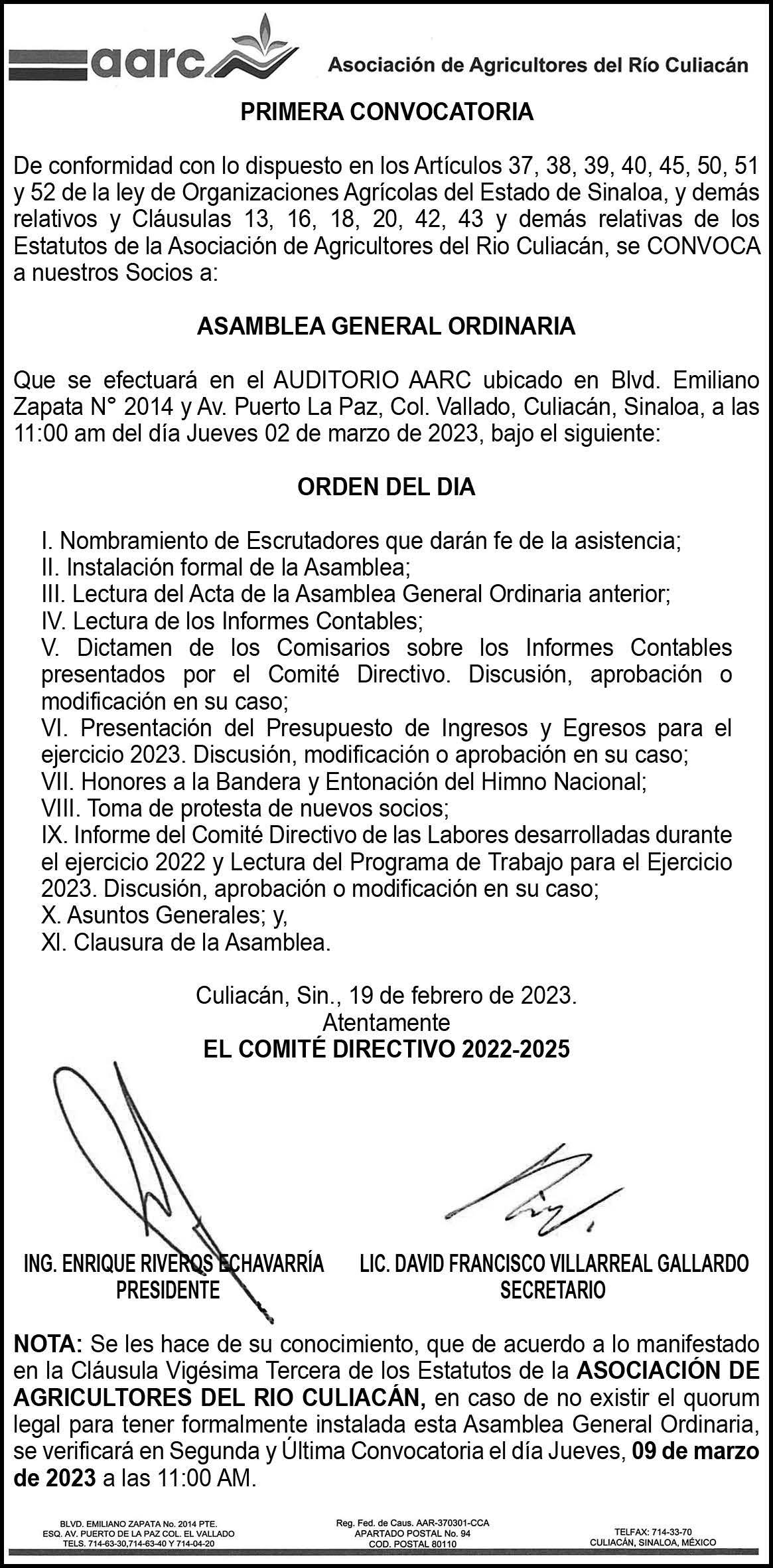 aarc Asociación de Agricultores del Río Culiacán

PRIMERA CONVOCATORIA

De conformidad con lo dispuesto en los Artículos 37, 38, 39, 40, 45, 50, 51 y 52 de la ley de Organizaciones Agrícolas del Estado de Sinaloa, y demás relativos y Cláusulas 13, 16, 18, 20, 42, 43 y demás relativas de los Estatutos de la Asociación de Agricultores del Rio Culiacán, se CONVOCA a nuestros Socios a:

ASAMBLEA GENERAL ORDINARIA

Que se efectuará en el AUDITORIO AARC ubicado en Blvd. Emiliano Zapata N° 2014 y Av. Puerto La Paz, Col. Vallado, Culiacán, Sinaloa, a las 11:00 am del día Jueves 02 de marzo de 2023, bajo el siguiente:

ORDEN DEL DIA

I. Nombramiento de Escrutadores que darán fe de la asistencia;
II. Instalación formal de la Asamblea;
III. Lectura del Acta de la Asamblea General Ordinaria anterior;
IV. Lectura de los Informes Contables;
V. Dictamen de los Comisarios sobre los Informes Contables presentados por el Comité Directivo. Discusión, aprobación o modificación en su caso;
VI. Presentación del Presupuesto de Ingresos y Egresos para el ejercicio 2023. Discusión, modificación o aprobación en su caso;
VII. Honores a la Bandera y Entonación del Himno Nacional;
VIII. Toma de protesta de nuevos socios;
IX. Informe del Comité Directivo de las Labores desarrolladas durante el ejercicio 2022 y Lectura del Programa de Trabajo para el Ejercicio 2023. Discusión, aprobación o modificación en su caso;
X. Asuntos Generales; y,
XI. Clausura de la Asamblea.

Culiacán, Sin., 19 de febrero de 2023.
Atentamente
EL COMITÉ DIRECTIVO 2022-2025

ING. ENRIQUE RIVEROS ECHAVARRÍA
PRESIDENTE

LIC. DAVID FRANCISCO VILLARREAL GALLARDO
SECRETARIO

NOTA: Se les hace de su conocimiento, que de acuerdo a lo manifestado en la Cláusula Vigésima Tercera de los Estatutos de la ASOCIACIÓN DE AGRICULTORES DEL RIO CULIACÁN, en caso de no existir el quorum legal para tener formalmente instalada esta Asamblea General Ordinaria, se verificará en Segunda y Última Convocatoria el día Jueves, 09 de marzo de 2023 a las 11:00 AM.

BLVD. EMILIANO ZAPATA No. 2014 PTE.
ESQ. AV. PUERTO DE LA PAZ COL. EL VALLADO
TELS. 714-63-30,714-63-40 Y 714-04-20

Reg. Fed. de Caus. AAR-370301-CCA
APARTADO POSTAL No. 94
COD. POSTAL 80110

TELFAX: 714-33-70
CULIACÁN, SINALOA, MÉXICO